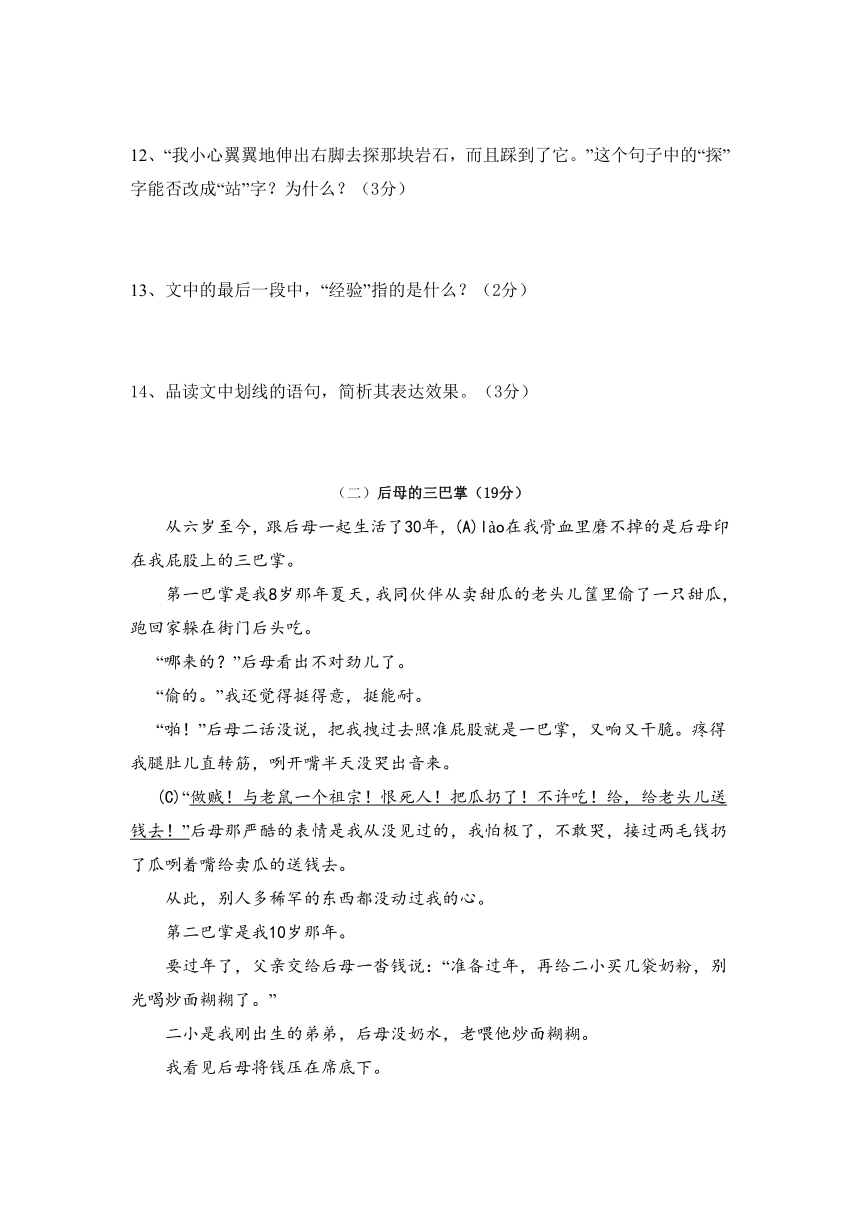 12、“我小心翼翼地伸出右脚去探那块岩石，而且踩到了它。”这个句子中的“探”字能否改成“站”字？为什么？（3分）

13、文中的最后一段中，“经验”指的是什么？（2分）

14、品读文中划线的语句，简析其表达效果。（3分）

（二）后母的三巴掌（19分）

从六岁至今，跟后母一起生活了30年，(A)lào在我骨血里磨不掉的是后母印在我屁股上的三巴掌。

第一巴掌是我8岁那年夏天，我同伙伴从卖甜瓜的老头儿筐里偷了一只甜瓜，跑回家躲在街门后头吃。

“哪来的？”后母看出不对劲儿了。

“偷的。”我还觉得挺得意，挺能耐。

“啪！”后母二话没说，把我拽过去照准屁股就是一巴掌，又响又干脆。疼得我腿肚儿直转筋，咧开嘴半天没哭出音来。

(C)“做贼！与老鼠一个祖宗！恨死人！把瓜扔了！不许吃！给，给老头儿送钱去！”后母那严酷的表情是我从没见过的，我怕极了，不敢哭，接过两毛钱扔了瓜咧着嘴给卖瓜的送钱去。

从此，别人多稀罕的东西都没动过我的心。

第二巴掌是我10岁那年。

要过年了，父亲交给后母一沓钱说：“准备过年，再给二小买几袋奶粉，别光喝炒面糊糊了。”

二小是我刚出生的弟弟，后母没奶水，老喂他炒面糊糊。

我看见后母将钱压在席底下。